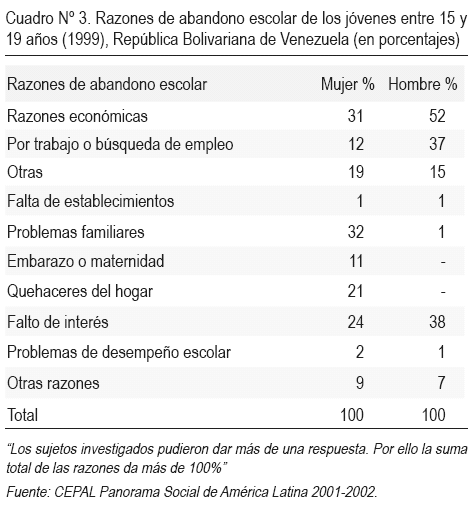 Cuadro Nº 3. Razones de abandono escolar de los jóvenes entre 15 y 19 años (1999), República Bolivariana de Venezuela (en porcentajes)

| Razones de abandono escolar | Mujer % | Hombre % |
|---|---|---|
| Razones económicas | 31 | 52 |
| Por trabajo o búsqueda de empleo | 12 | 37 |
| Otras | 19 | 15 |
| Falta de establecimientos | 1 | 1 |
| Problemas familiares | 32 | 1 |
| Embarazo o maternidad | 11 | - |
| Quehaceres del hogar | 21 | - |
| Falto de interés | 24 | 38 |
| Problemas de desempeño escolar | 2 | 1 |
| Otras razones | 9 | 7 |
| Total | 100 | 100 |

“Los sujetos investigados pudieron dar más de una respuesta. Por ello la suma total de las razones da más de 100%”

Fuente: CEPAL Panorama Social de América Latina 2001-2002.